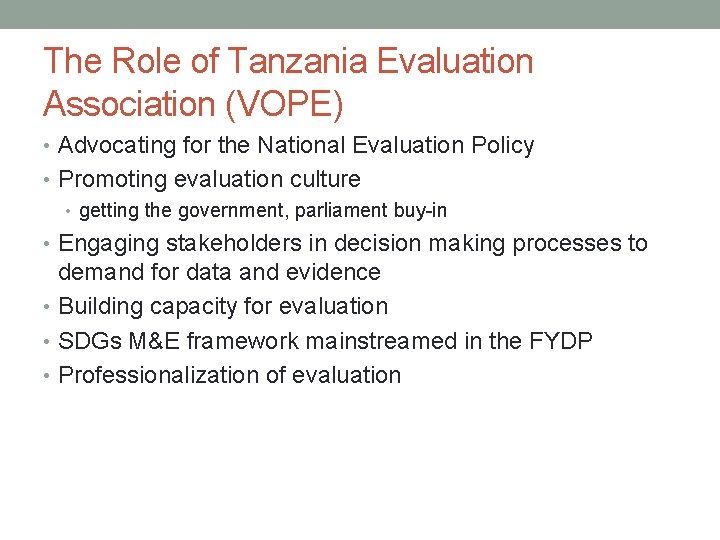 The Role of Tanzania Evaluation Association (VOPE)

• Advocating for the National Evaluation Policy
• Promoting evaluation culture
  • getting the government, parliament buy-in
• Engaging stakeholders in decision making processes to demand for data and evidence
• Building capacity for evaluation
• SDGs M&E framework mainstreamed in the FYDP
• Professionalization of evaluation